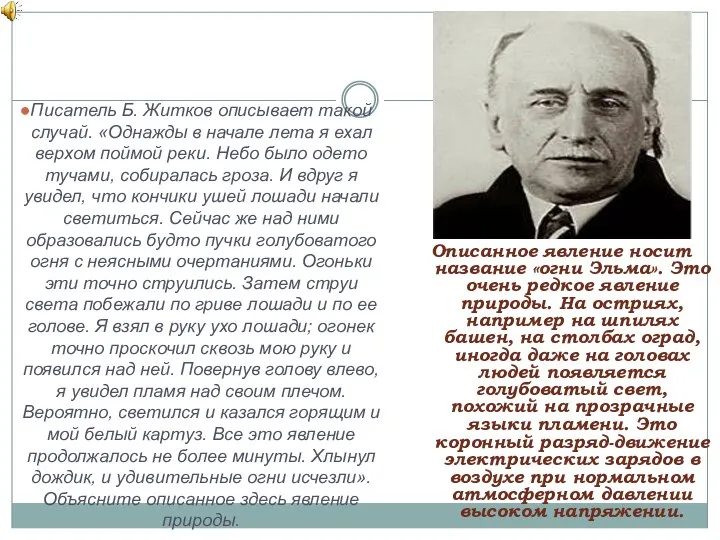 Писатель Б. Житков описывает такой случай. «Однажды в начале лета я ехал верхом поймой реки. Небо было одето тучами, собиралась гроза. И вдруг я увидел, что кончики ушей лошади начали светиться. Сейчас же над ними образовались будто пучки голубоватого огня с неясными очертаниями. Огоньки эти точно струились. Затем струи света побежали по гриве лошади и по ее голове. Я взял в руку ухо лошади; огонек точно проскочил сквозь мою руку и появился над ней. Повернув голову влево, я увидел пламя над своим плечом. Вероятно, светился и казался горящим и мой белый картуз. Все это явление продолжалось не более минуты. Хлынул дождик, и удивительные огни исчезли». Объясните описанное здесь явление природы.

Описанное явление носит название «огни Эльма». Это очень редкое явление природы. На остриях, например на шпилях башен, на столбах оград, иногда даже на головах людей появляется голубоватый свет, похожий на прозрачные языки пламени. Это коронный разряд-движение электрических зарядов в воздухе при нормальном атмосферном давлении высоком напряжении.